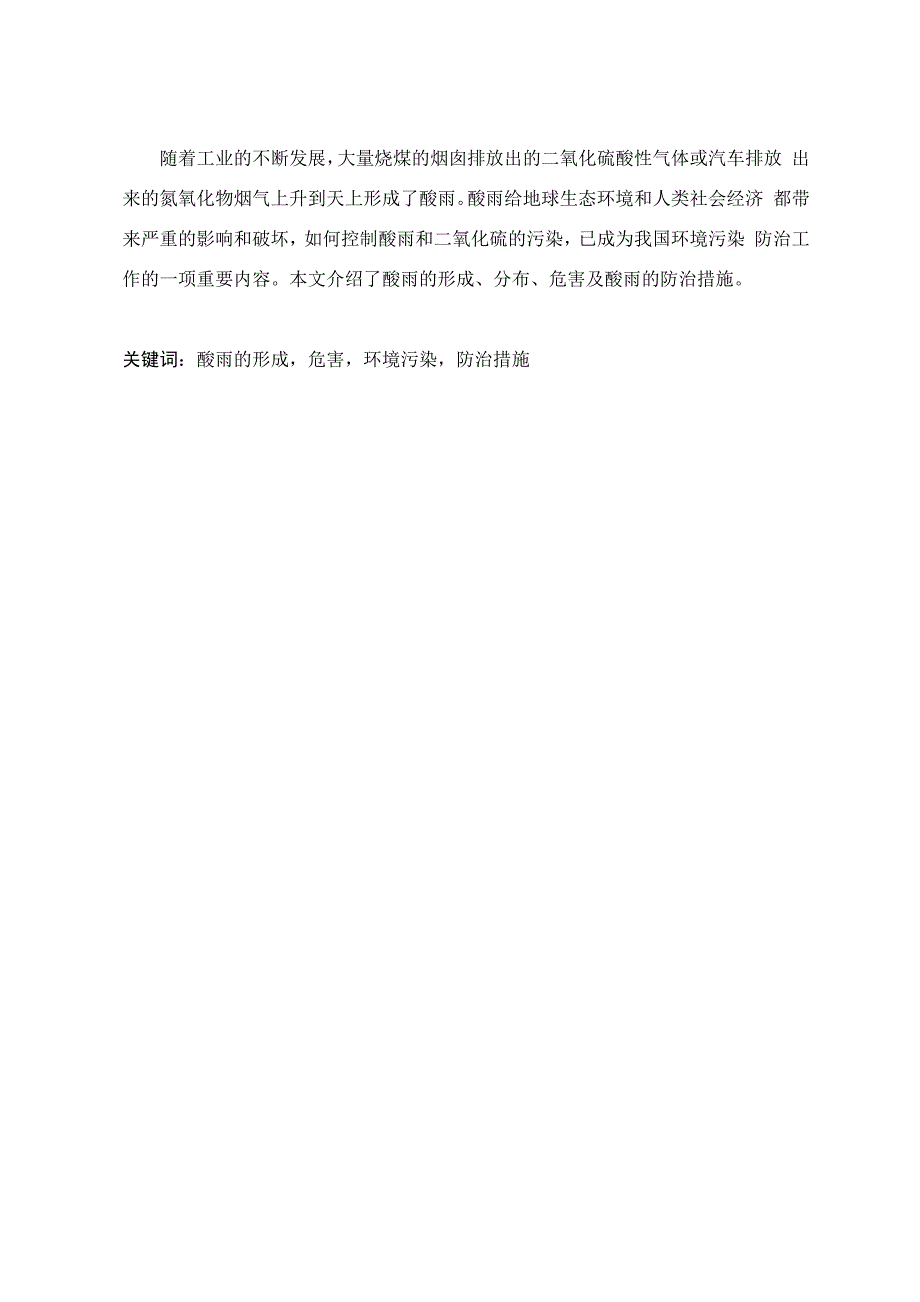 随着工业的不断发展，大量烧煤的烟囱排放出的二氧化硫酸性气体或汽车排放 出来的氮氧化物烟气上升到天上形成了酸雨。酸雨给地球生态环境和人类社会经济 都带来严重的影响和破坏，如何控制酸雨和二氧化硫的污染，已成为我国环境污染 防治工作的一项重要内容。本文介绍了酸雨的形成、分布、危害及酸雨的防治措施。

关键词：酸雨的形成，危害，环境污染，防治措施